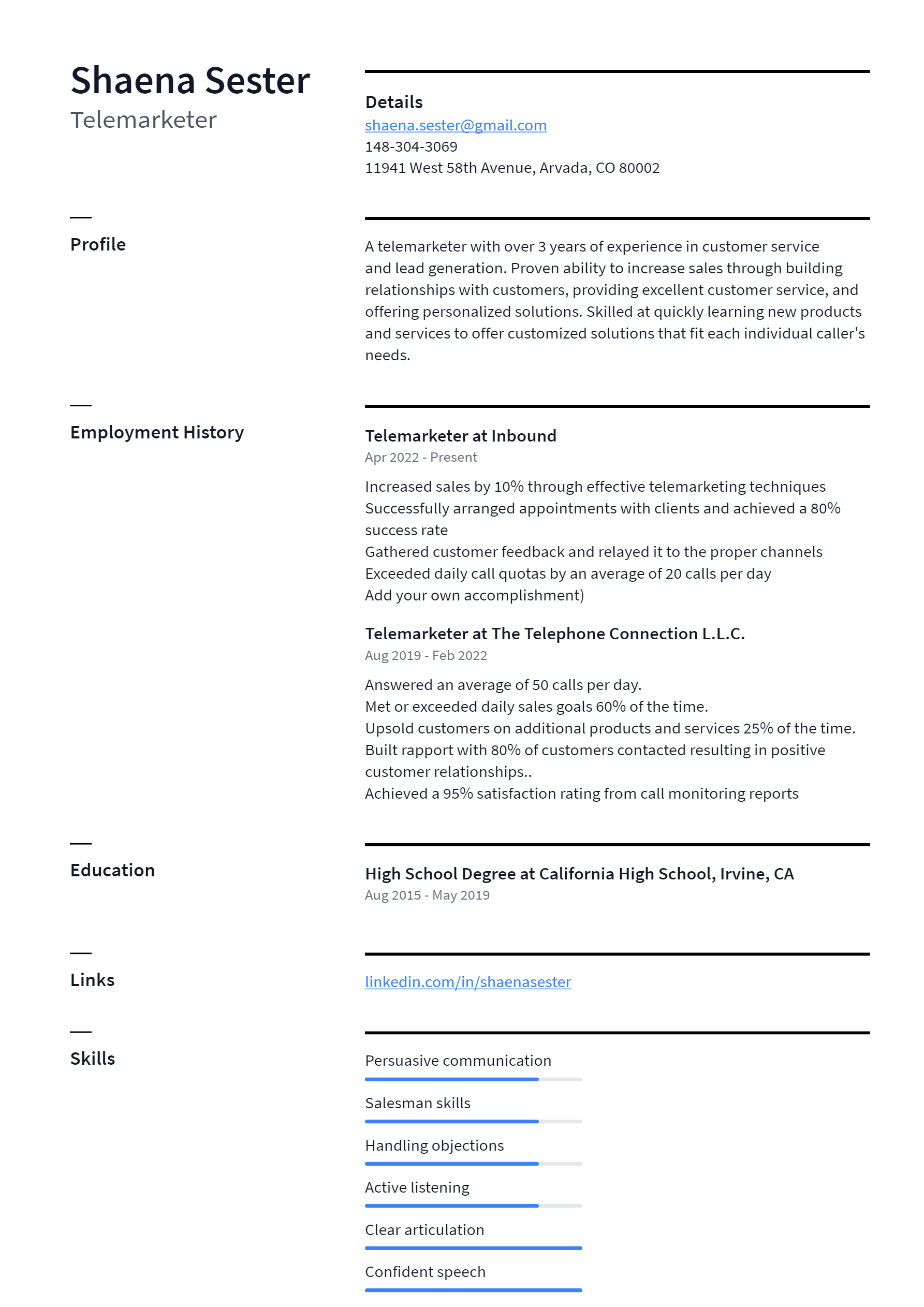 Shaena Sester
Telemarketer

Details
shaena.sester@gmail.com
148-304-3069
11941 West 58th Avenue, Arvada, CO 80002

Profile

A telemarketer with over 3 years of experience in customer service and lead generation. Proven ability to increase sales through building relationships with customers, providing excellent customer service, and offering personalized solutions. Skilled at quickly learning new products and services to offer customized solutions that fit each individual caller's needs.

Employment History

Telemarketer at Inbound
Apr 2022 - Present

Increased sales by 10% through effective telemarketing techniques
Successfully arranged appointments with clients and achieved a 80% success rate
Gathered customer feedback and relayed it to the proper channels
Exceeded daily call quotas by an average of 20 calls per day
Add your own accomplishment)

Telemarketer at The Telephone Connection L.L.C.
Aug 2019 - Feb 2022

Answered an average of 50 calls per day.
Met or exceeded daily sales goals 60% of the time.
Upsold customers on additional products and services 25% of the time.
Built rapport with 80% of customers contacted resulting in positive customer relationships..
Achieved a 95% satisfaction rating from call monitoring reports

Education

High School Degree at California High School, Irvine, CA
Aug 2015 - May 2019

Links

linkedin.com/in/shaenasester

Skills

Persuasive communication

Salesman skills

Handling objections

Active listening

Clear articulation

Confident speech